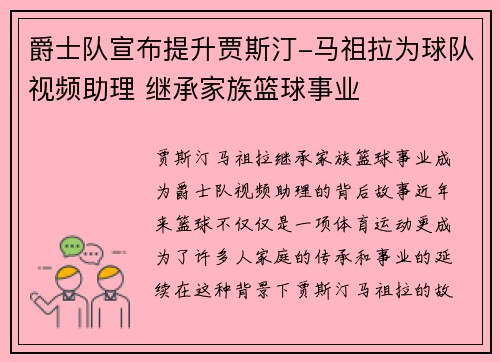 爵士队宣布提升贾斯汀-马祖拉为球队视频助理 继承家族篮球事业

贾斯汀马祖拉继承家族篮球事业成为爵士队视频助理的背后故事近年来篮球不仅仅是一项体育运动更成为了许多人家庭的传承和事业的延续在这种背景下贾斯汀马祖拉的故